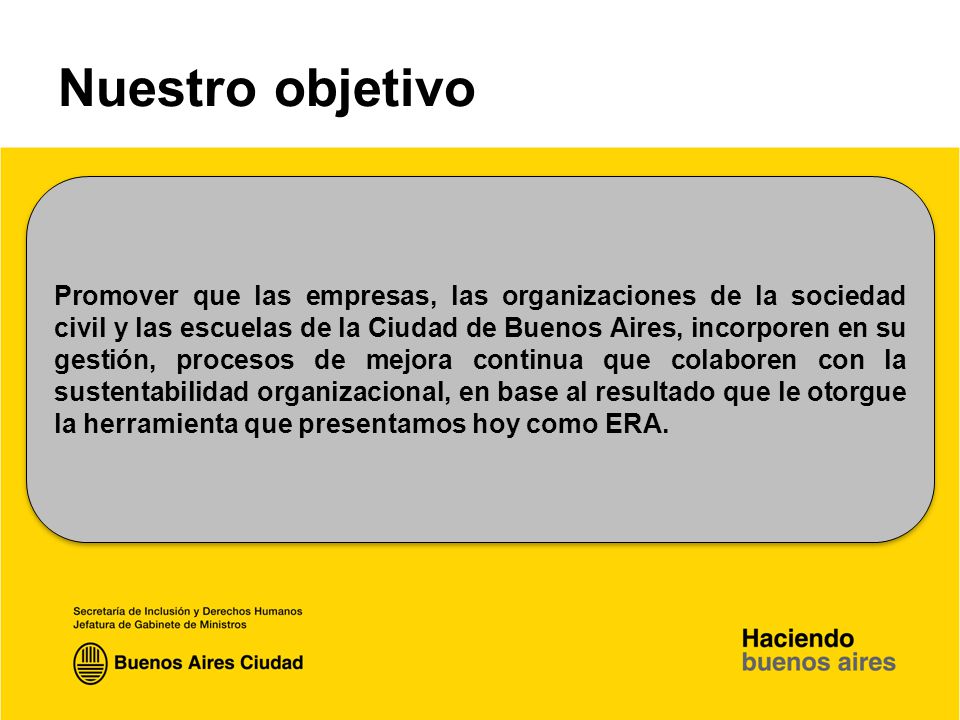 Nuestro objetivo

Promover que las empresas, las organizaciones de la sociedad civil y las escuelas de la Ciudad de Buenos Aires, incorporen en su gestión, procesos de mejora continua que colaboren con la sustentabilidad organizacional, en base al resultado que le otorgue la herramienta que presentamos hoy como ERA.

Secretaría de Inclusión y Derechos Humanos
Jefatura de Gabinete de Ministros

Buenos Aires Ciudad

Haciendo
buenos aires